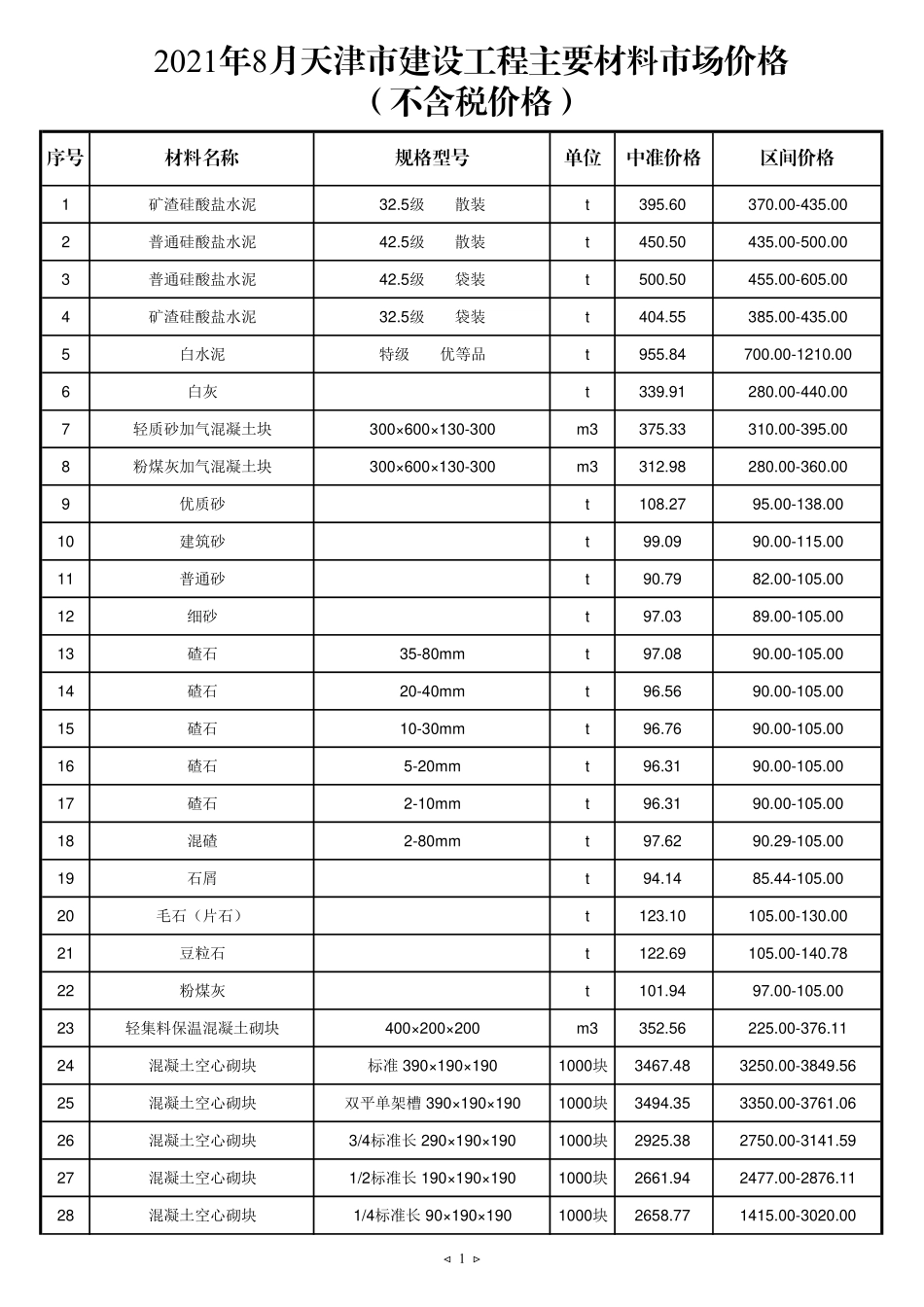 2021年8月天津市建设工程主要材料市场价格
（不含税价格）

| 序号 | 材料名称 | 规格型号 | 单位 | 中准价格 | 区间价格 |
|---|---|---|---|---|---|
| 1 | 矿渣硅酸盐水泥 | 32.5级　散装 | t | 395.60 | 370.00-435.00 |
| 2 | 普通硅酸盐水泥 | 42.5级　散装 | t | 450.50 | 435.00-500.00 |
| 3 | 普通硅酸盐水泥 | 42.5级　袋装 | t | 500.50 | 455.00-605.00 |
| 4 | 矿渣硅酸盐水泥 | 32.5级　袋装 | t | 404.55 | 385.00-435.00 |
| 5 | 白水泥 | 特级　优等品 | t | 955.84 | 700.00-1210.00 |
| 6 | 白灰 | | t | 339.91 | 280.00-440.00 |
| 7 | 轻质砂加气混凝土块 | 300×600×130-300 | m3 | 375.33 | 310.00-395.00 |
| 8 | 粉煤灰加气混凝土块 | 300×600×130-300 | m3 | 312.98 | 280.00-360.00 |
| 9 | 优质砂 | | t | 108.27 | 95.00-138.00 |
| 10 | 建筑砂 | | t | 99.09 | 90.00-115.00 |
| 11 | 普通砂 | | t | 90.79 | 82.00-105.00 |
| 12 | 细砂 | | t | 97.03 | 89.00-105.00 |
| 13 | 碴石 | 35-80mm | t | 97.08 | 90.00-105.00 |
| 14 | 碴石 | 20-40mm | t | 96.56 | 90.00-105.00 |
| 15 | 碴石 | 10-30mm | t | 96.76 | 90.00-105.00 |
| 16 | 碴石 | 5-20mm | t | 96.31 | 90.00-105.00 |
| 17 | 碴石 | 2-10mm | t | 96.31 | 90.00-105.00 |
| 18 | 混碴 | 2-80mm | t | 97.62 | 90.29-105.00 |
| 19 | 石屑 | | t | 94.14 | 85.44-105.00 |
| 20 | 毛石（片石） | | t | 123.10 | 105.00-130.00 |
| 21 | 豆粒石 | | t | 122.69 | 105.00-140.78 |
| 22 | 粉煤灰 | | t | 101.94 | 97.00-105.00 |
| 23 | 轻集料保温混凝土砌块 | 400×200×200 | m3 | 352.56 | 225.00-376.11 |
| 24 | 混凝土空心砌块 | 标准 390×190×190 | 1000块 | 3467.48 | 3250.00-3849.56 |
| 25 | 混凝土空心砌块 | 双平单架槽 390×190×190 | 1000块 | 3494.35 | 3350.00-3761.06 |
| 26 | 混凝土空心砌块 | 3/4标准长 290×190×190 | 1000块 | 2925.38 | 2750.00-3141.59 |
| 27 | 混凝土空心砌块 | 1/2标准长 190×190×190 | 1000块 | 2661.94 | 2477.00-2876.11 |
| 28 | 混凝土空心砌块 | 1/4标准长 90×190×190 | 1000块 | 2658.77 | 1415.00-3020.00 |

◁ 1 ▷